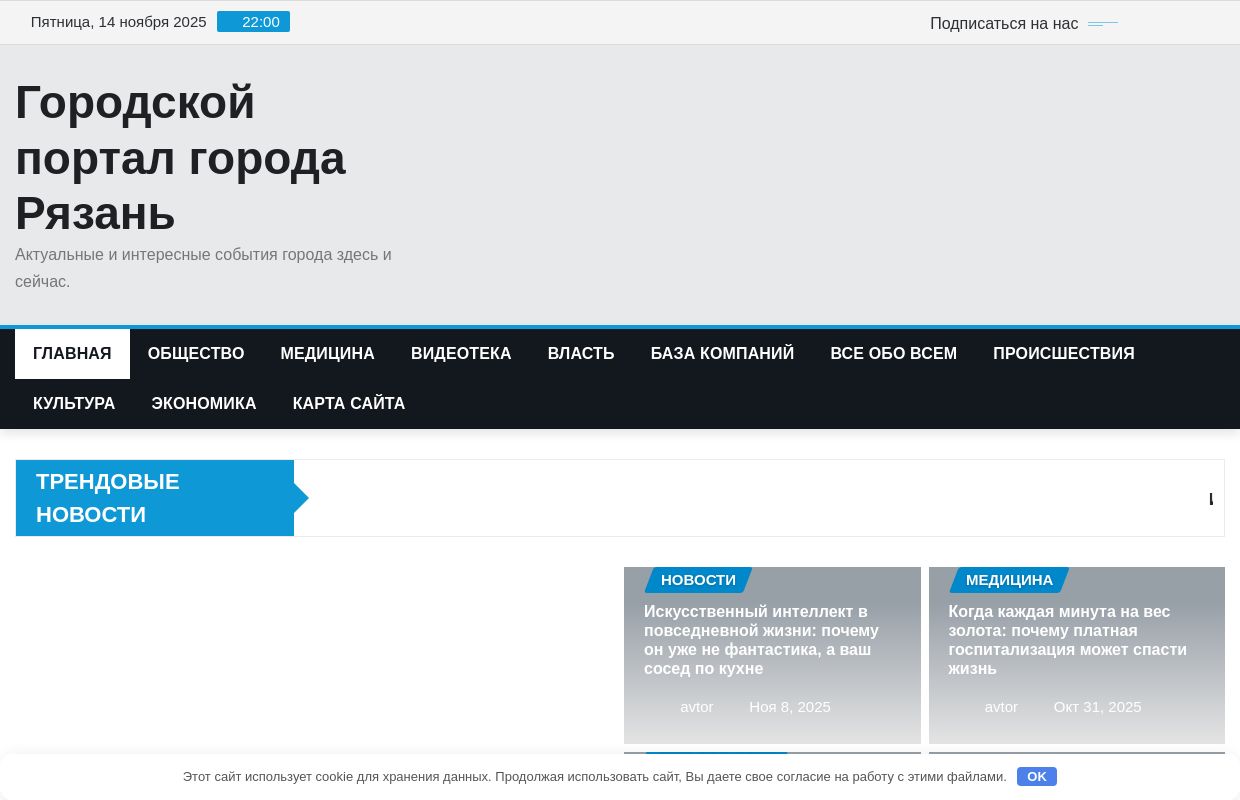 Пятница, 14 ноября 2025 22:00

Подписаться на нас

Городской портал города Рязань

Актуальные и интересные события города здесь и сейчас.

ГЛАВНАЯ ОБЩЕСТВО МЕДИЦИНА ВИДЕОТЕКА ВЛАСТЬ БАЗА КОМПАНИЙ ВСЕ ОБО ВСЕМ ПРОИСШЕСТВИЯ КУЛЬТУРА ЭКОНОМИКА КАРТА САЙТА

ТРЕНДОВЫЕ НОВОСТИ

НОВОСТИ

Искусственный интеллект в повседневной жизни: почему он уже не фантастика, а ваш сосед по кухне

avtor Ноя 8, 2025

МЕДИЦИНА

Когда каждая минута на вес золота: почему платная госпитализация может спасти жизнь

avtor Окт 31, 2025

Этот сайт использует cookie для хранения данных. Продолжая использовать сайт, Вы даете свое согласие на работу с этими файлами. OK